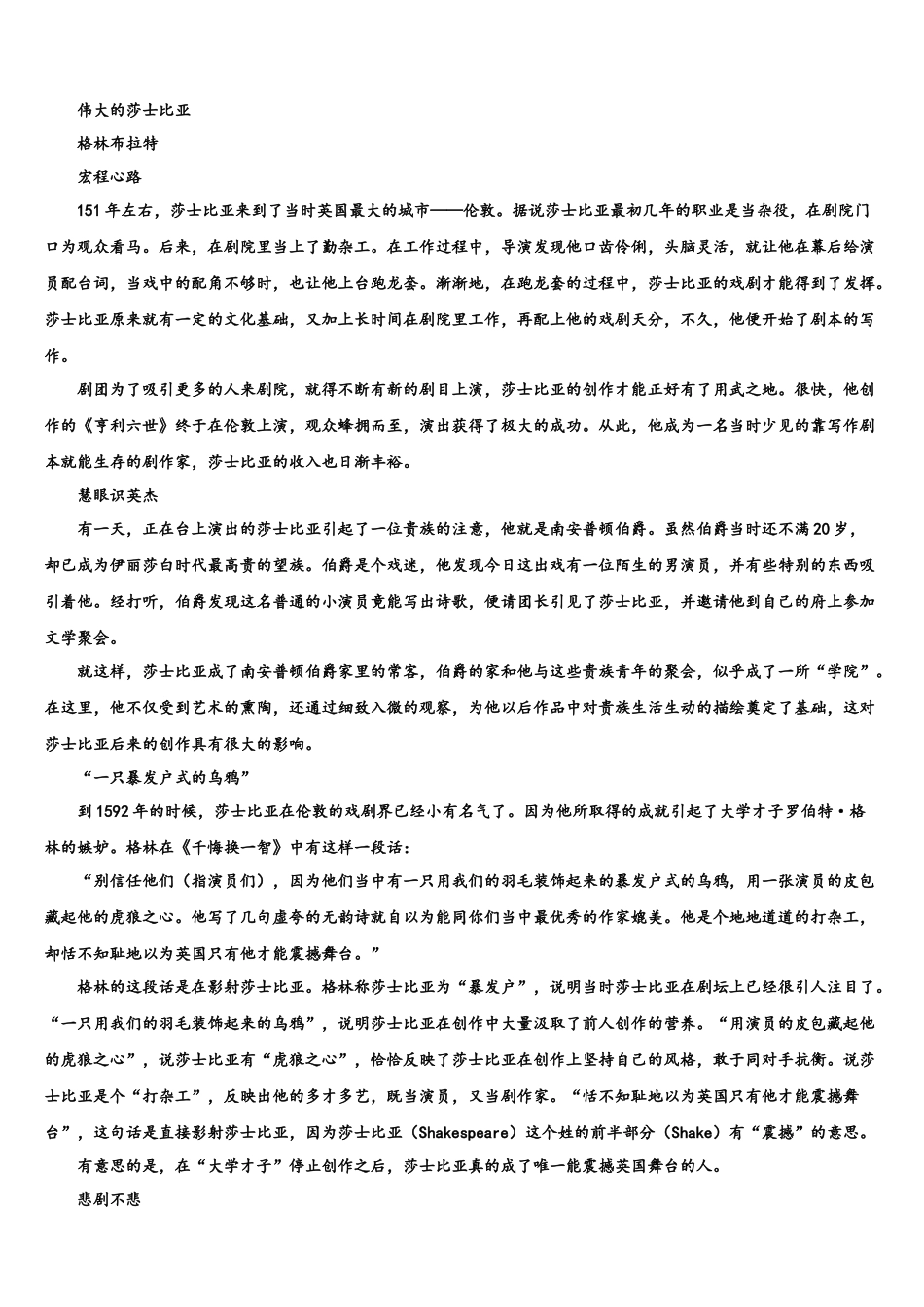 伟大的莎士比亚

格林布拉特

宏程心路

151年左右，莎士比亚来到了当时英国最大的城市——伦敦。据说莎士比亚最初几年的职业是当杂役，在剧院门口为观众看马。后来，在剧院里当上了勤杂工。在工作过程中，导演发现他口齿伶俐，头脑灵活，就让他在幕后给演员配台词，当戏中的配角不够时，也让他上台跑龙套。渐渐地，在跑龙套的过程中，莎士比亚的戏剧才能得到了发挥。莎士比亚原来就有一定的文化基础，又加上长时间在剧院里工作，再配上他的戏剧天分，不久，他便开始了剧本的写作。

剧团为了吸引更多的人来剧院，就得不断有新的剧目上演，莎士比亚的创作才能正好有了用武之地。很快，他创作的《亨利六世》终于在伦敦上演，观众蜂拥而至，演出获得了极大的成功。从此，他成为一名当时少见的靠写作剧本就能生存的剧作家，莎士比亚的收入也日渐丰裕。

慧眼识英杰

有一天，正在台上演出的莎士比亚引起了一位贵族的注意，他就是南安普顿伯爵。虽然伯爵当时还不满20岁，却已成为伊丽莎白时代最高贵的望族。伯爵是个戏迷，他发现今日这出戏有一位陌生的男演员，并有些特别的东西吸引着他。经打听，伯爵发现这名普通的小演员竟能写出诗歌，便请团长引见了莎士比亚，并邀请他到自己的府上参加文学聚会。

就这样，莎士比亚成了南安普顿伯爵家里的常客，伯爵的家和他与这些贵族青年的聚会，似乎成了一所“学院”。在这里，他不仅受到艺术的熏陶，还通过细致入微的观察，为他以后作品中对贵族生活生动的描绘奠定了基础，这对莎士比亚后来的创作具有很大的影响。

“一只暴发户式的乌鸦”

到1592年的时候，莎士比亚在伦敦的戏剧界已经小有名气了。因为他所取得的成就引起了大学才子罗伯特·格林的嫉妒。格林在《千悔换一智》中有这样一段话：

“别信任他们（指演员们），因为他们当中有一只用我们的羽毛装饰起来的暴发户式的乌鸦，用一张演员的皮包藏起他的虎狼之心。他写了几句虚夸的无韵诗就自以为能同你们当中最优秀的作家媲美。他是个地地道道的打杂工，却恬不知耻地以为英国只有他才能震撼舞台。”

格林的这段话是在影射莎士比亚。格林称莎士比亚为“暴发户”，说明当时莎士比亚在剧坛上已经很引人注目了。“一只用我们的羽毛装饰起来的乌鸦”，说明莎士比亚在创作中大量汲取了前人创作的营养。“用演员的皮包藏起他的虎狼之心”，说莎士比亚有“虎狼之心”，恰恰反映了莎士比亚在创作上坚持自己的风格，敢于同对手抗衡。说莎士比亚是个“打杂工”，反映出他的多才多艺，既当演员，又当剧作家。“恬不知耻地以为英国只有他才能震撼舞台”，这句话是直接影射莎士比亚，因为莎士比亚（Shakespeare）这个姓的前半部分（Shake）有“震撼”的意思。

有意思的是，在“大学才子”停止创作之后，莎士比亚真的成了唯一能震撼英国舞台的人。

悲剧不悲